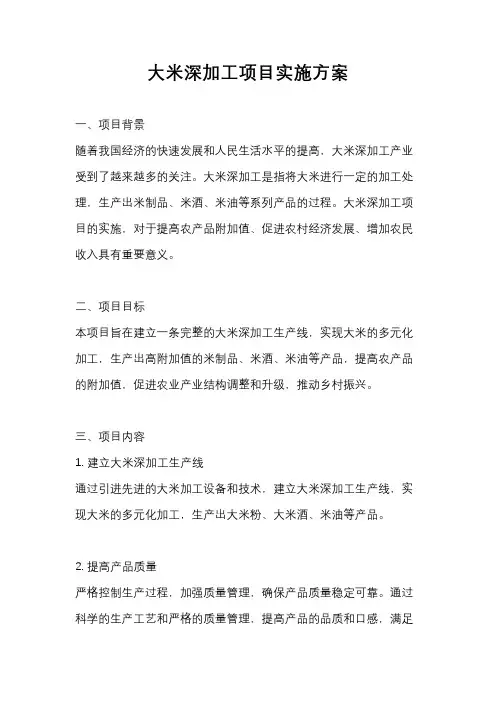 大米深加工项目实施方案

一、项目背景

随着我国经济的快速发展和人民生活水平的提高，大米深加工产业受到了越来越多的关注。大米深加工是指将大米进行一定的加工处理，生产出米制品、米酒、米油等系列产品的过程。大米深加工项目的实施，对于提高农产品附加值、促进农村经济发展、增加农民收入具有重要意义。

二、项目目标

本项目旨在建立一条完整的大米深加工生产线，实现大米的多元化加工，生产出高附加值的米制品、米酒、米油等产品，提高农产品的附加值，促进农业产业结构调整和升级，推动乡村振兴。

三、项目内容

1. 建立大米深加工生产线

通过引进先进的大米加工设备和技术，建立大米深加工生产线，实现大米的多元化加工，生产出大米粉、大米酒、米油等产品。

2. 提高产品质量

严格控制生产过程，加强质量管理，确保产品质量稳定可靠。通过科学的生产工艺和严格的质量管理，提高产品的品质和口感，满足